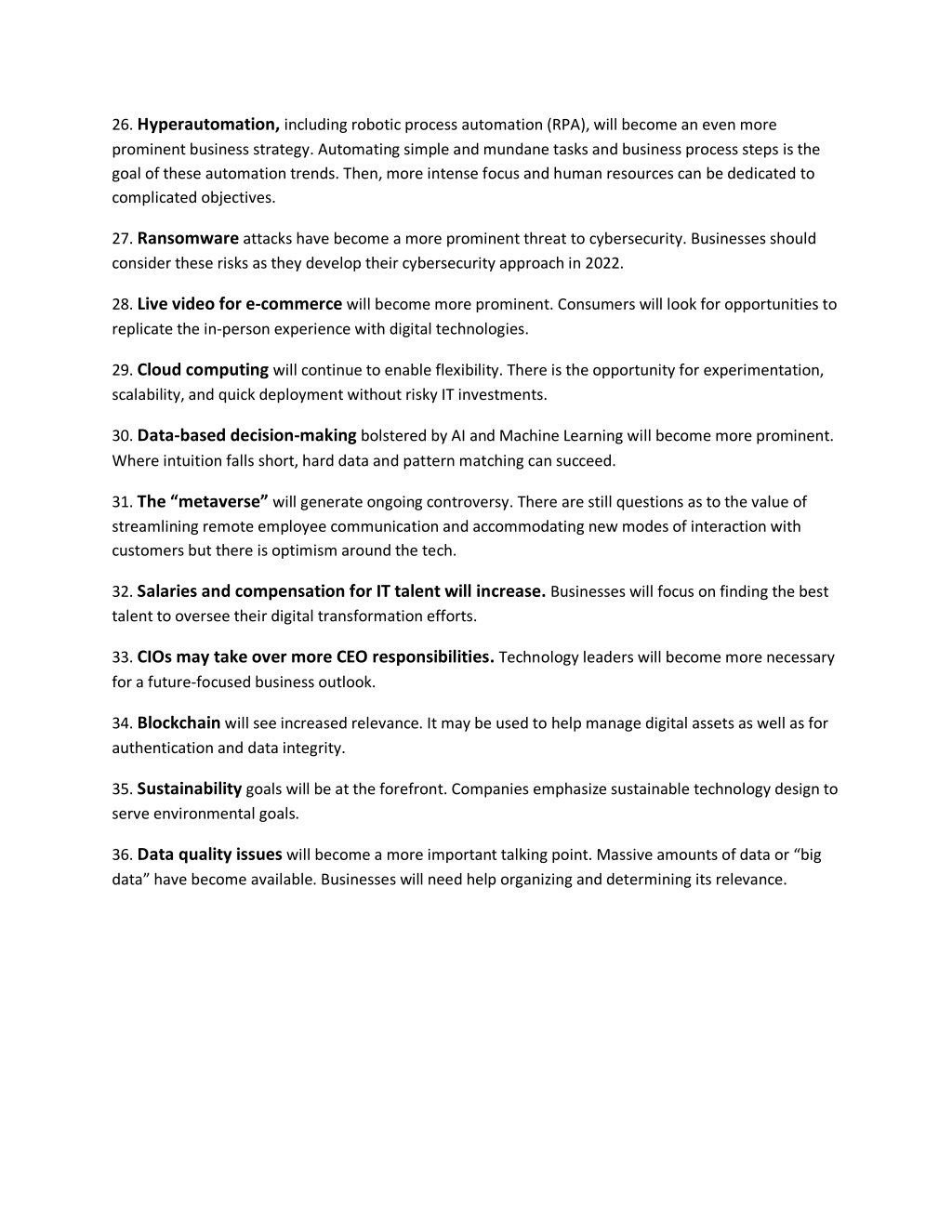 26. Hyperautomation, including robotic process automation (RPA), will become an even more prominent business strategy. Automating simple and mundane tasks and business process steps is the goal of these automation trends. Then, more intense focus and human resources can be dedicated to complicated objectives.

27. Ransomware attacks have become a more prominent threat to cybersecurity. Businesses should consider these risks as they develop their cybersecurity approach in 2022.

28. Live video for e-commerce will become more prominent. Consumers will look for opportunities to replicate the in-person experience with digital technologies.

29. Cloud computing will continue to enable flexibility. There is the opportunity for experimentation, scalability, and quick deployment without risky IT investments.

30. Data-based decision-making bolstered by AI and Machine Learning will become more prominent. Where intuition falls short, hard data and pattern matching can succeed.

31. The “metaverse” will generate ongoing controversy. There are still questions as to the value of streamlining remote employee communication and accommodating new modes of interaction with customers but there is optimism around the tech.

32. Salaries and compensation for IT talent will increase. Businesses will focus on finding the best talent to oversee their digital transformation efforts.

33. CIOs may take over more CEO responsibilities. Technology leaders will become more necessary for a future-focused business outlook.

34. Blockchain will see increased relevance. It may be used to help manage digital assets as well as for authentication and data integrity.

35. Sustainability goals will be at the forefront. Companies emphasize sustainable technology design to serve environmental goals.

36. Data quality issues will become a more important talking point. Massive amounts of data or “big data” have become available. Businesses will need help organizing and determining its relevance.